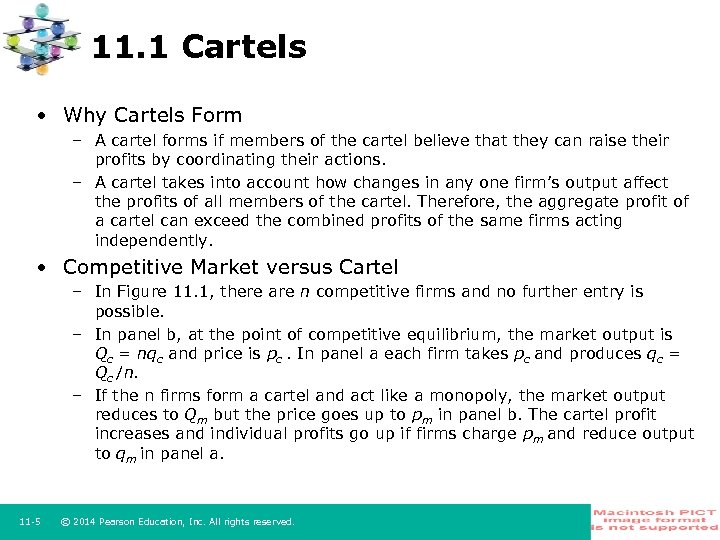 11.1 Cartels

• Why Cartels Form

– A cartel forms if members of the cartel believe that they can raise their profits by coordinating their actions.

– A cartel takes into account how changes in any one firm's output affect the profits of all members of the cartel. Therefore, the aggregate profit of a cartel can exceed the combined profits of the same firms acting independently.

• Competitive Market versus Cartel

– In Figure 11.1, there are $n$ competitive firms and no further entry is possible.

– In panel b, at the point of competitive equilibrium, the market output is $Q_c = nq_c$ and price is $p_c$ . In panel a each firm takes $p_c$ and produces $q_c = Q_c/n$.

– If the n firms form a cartel and act like a monopoly, the market output reduces to $Q_m$ but the price goes up to $p_m$ in panel b. The cartel profit increases and individual profits go up if firms charge $p_m$ and reduce output to $q_m$ in panel a.

11-5 © 2014 Pearson Education, Inc. All rights reserved.

Macintosh PICT image format is not supported